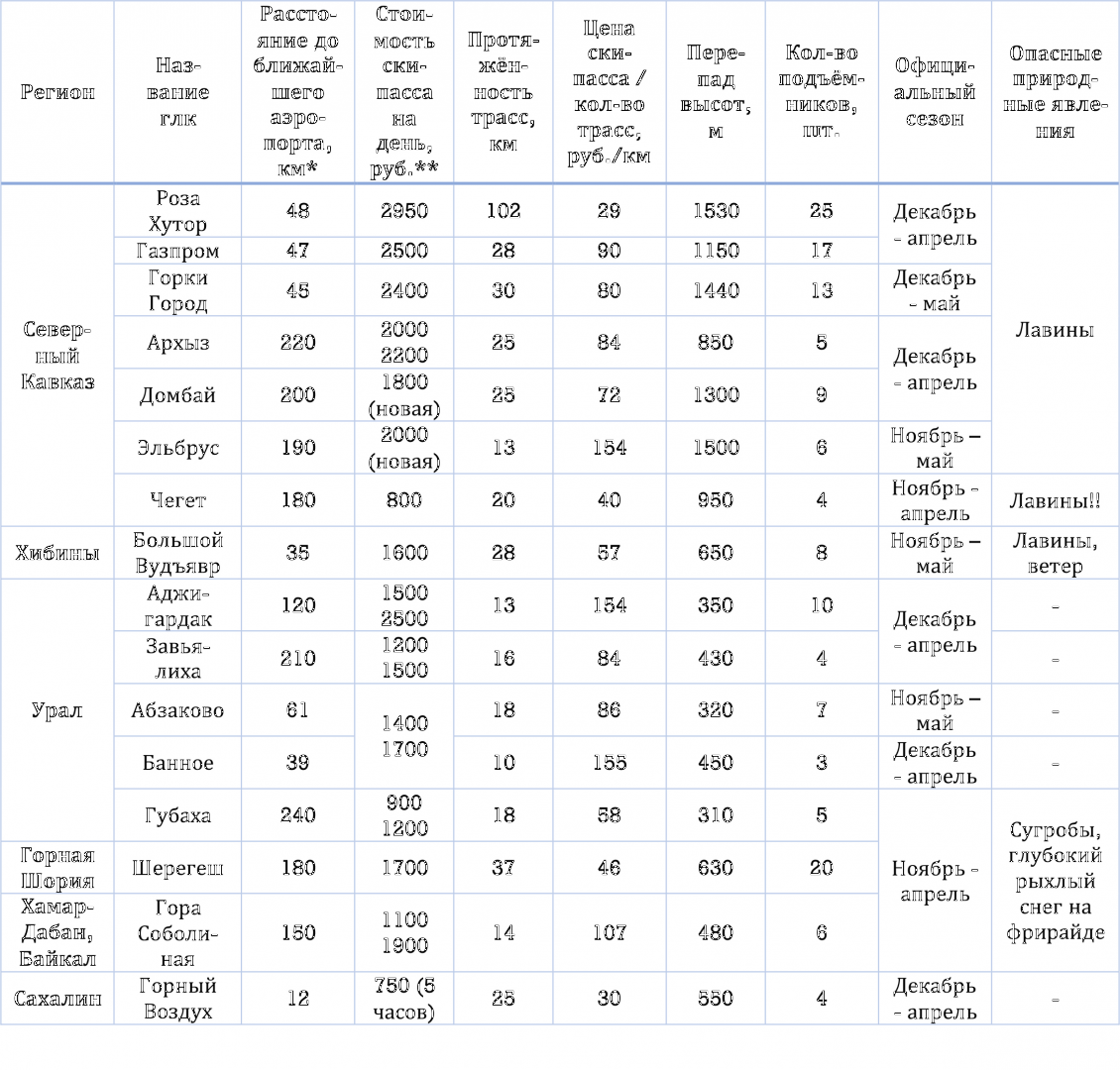 | Регион | Название глк | Расстояние до ближайшего аэропорта, км* | Стоимость ски-пасса на день, руб.** | Протяжённость трасс, км | Цена ски-пасса / кол-во трасс, руб./км | Перепад высот, м | Кол-во подъёмников, шт. | Официальный сезон | Опасные природные явления |
|---|---|---|---|---|---|---|---|---|---|
| Северный Кавказ | Роза Хутор | 48 | 2950 | 102 | 29 | 1530 | 25 | Декабрь - апрель | Лавины |
| | Газпром | 47 | 2500 | 28 | 90 | 1150 | 17 | | |
| | Горки Город | 45 | 2400 | 30 | 80 | 1440 | 13 | Декабрь - май | |
| | Архыз | 220 | 2000 2200 | 25 | 84 | 850 | 5 | Декабрь - апрель | |
| | Домбай | 200 | 1800 (новая) | 25 | 72 | 1300 | 9 | | |
| | Эльбрус | 190 | 2000 (новая) | 13 | 154 | 1500 | 6 | Ноябрь – май | |
| | Чегет | 180 | 800 | 20 | 40 | 950 | 4 | Ноябрь - апрель | Лавины!! |
| Хибины | Большой Вудъявр | 35 | 1600 | 28 | 57 | 650 | 8 | Ноябрь – май | Лавины, ветер |
| Урал | Аджигардак | 120 | 1500 2500 | 13 | 154 | 350 | 10 | Декабрь - апрель | - |
| | Завьялиха | 210 | 1200 1500 | 16 | 84 | 430 | 4 | | - |
| | Абзаково | 61 | 1400 1700 | 18 | 86 | 320 | 7 | Ноябрь – май | - |
| | Банное | 39 | | 10 | 155 | 450 | 3 | Декабрь - апрель | - |
| | Губаха | 240 | 900 1200 | 18 | 58 | 310 | 5 | Ноябрь - апрель | Сугробы, глубокий рыхлый снег на фрирайде |
| Горная Шория | Шерегеш | 180 | 1700 | 37 | 46 | 630 | 20 | | |
| Хамар-Дабан, Байкал | Гора Соболиная | 150 | 1100 1900 | 14 | 107 | 480 | 6 | | |
| Сахалин | Горный Воздух | 12 | 750 (5 часов) | 25 | 30 | 550 | 4 | Декабрь - апрель | - |